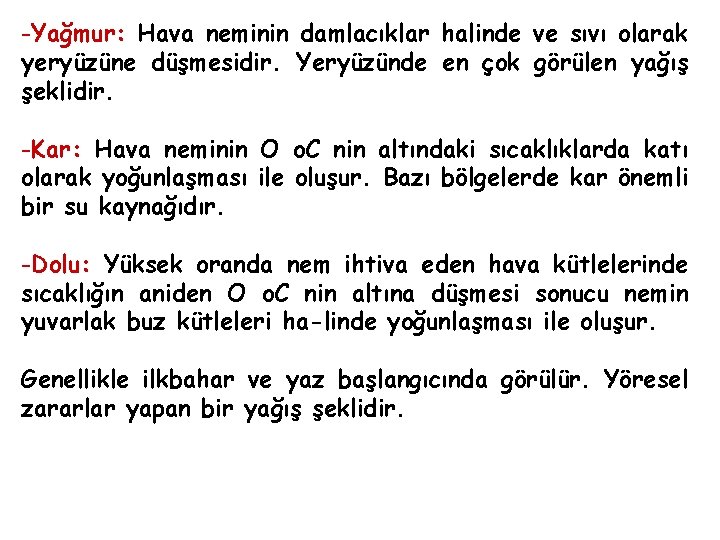 -Yağmur: Hava neminin damlacıklar halinde ve sıvı olarak yeryüzüne düşmesidir. Yeryüzünde en çok görülen yağış şeklidir.

-Kar: Hava neminin O oC nin altındaki sıcaklıklarda katı olarak yoğunlaşması ile oluşur. Bazı bölgelerde kar önemli bir su kaynağıdır.

-Dolu: Yüksek oranda nem ihtiva eden hava kütlelerinde sıcaklığın aniden O oC nin altına düşmesi sonucu nemin yuvarlak buz kütleleri ha-linde yoğunlaşması ile oluşur.

Genellikle ilkbahar ve yaz başlangıcında görülür. Yöresel zararlar yapan bir yağış şeklidir.